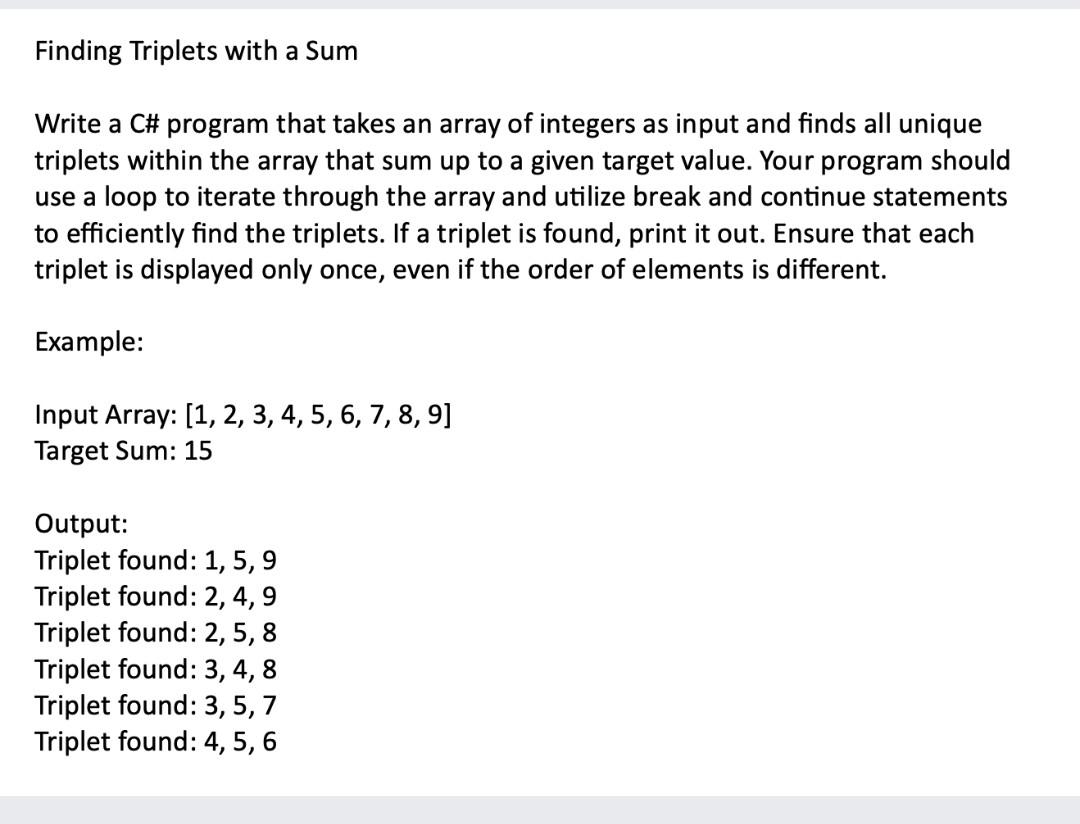 Finding Triplets with a Sum

Write a C# program that takes an array of integers as input and finds all unique triplets within the array that sum up to a given target value. Your program should use a loop to iterate through the array and utilize break and continue statements to efficiently find the triplets. If a triplet is found, print it out. Ensure that each triplet is displayed only once, even if the order of elements is different.

Example:

Input Array: [1, 2, 3, 4, 5, 6, 7, 8, 9]
Target Sum: 15

Output:
Triplet found: 1, 5, 9
Triplet found: 2, 4, 9
Triplet found: 2, 5, 8
Triplet found: 3, 4, 8
Triplet found: 3, 5, 7
Triplet found: 4, 5, 6